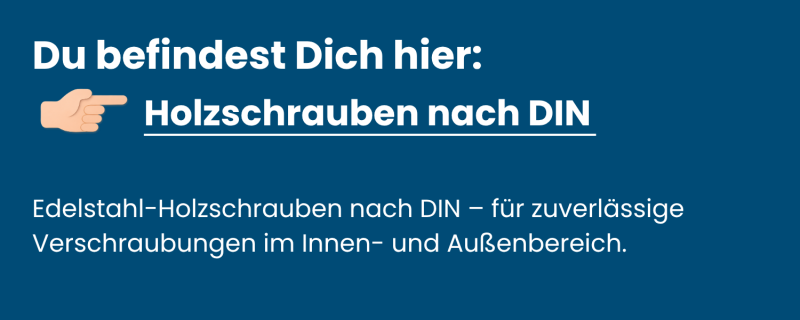 Du befindest Dich hier:

Holzschrauben nach DIN

Edelstahl-Holzschrauben nach DIN – für zuverlässige Verschraubungen im Innen- und Außenbereich.